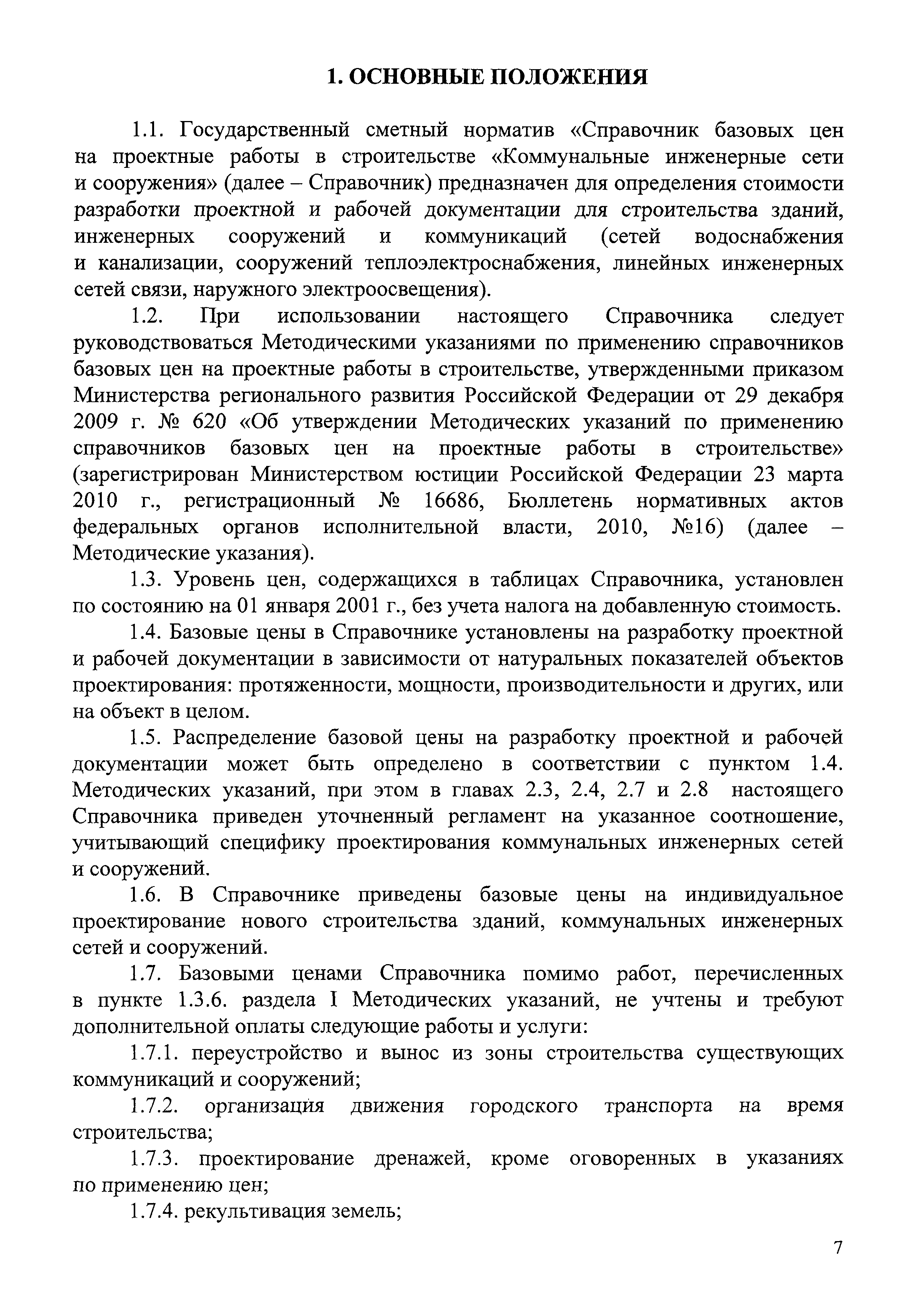 1. ОСНОВНЫЕ ПОЛОЖЕНИЯ

1.1. Государственный сметный норматив «Справочник базовых цен на проектные работы в строительстве «Коммунальные инженерные сети и сооружения» (далее – Справочник) предназначен для определения стоимости разработки проектной и рабочей документации для строительства зданий, инженерных сооружений и коммуникаций (сетей водоснабжения и канализации, сооружений теплоэлектроснабжения, линейных инженерных сетей связи, наружного электроосвещения).

1.2. При использовании настоящего Справочника следует руководствоваться Методическими указаниями по применению справочников базовых цен на проектные работы в строительстве, утвержденными приказом Министерства регионального развития Российской Федерации от 29 декабря 2009 г. № 620 «Об утверждении Методических указаний по применению справочников базовых цен на проектные работы в строительстве» (зарегистрирован Министерством юстиции Российской Федерации 23 марта 2010 г., регистрационный № 16686, Бюллетень нормативных актов федеральных органов исполнительной власти, 2010, №16) (далее – Методические указания).

1.3. Уровень цен, содержащихся в таблицах Справочника, установлен по состоянию на 01 января 2001 г., без учета налога на добавленную стоимость.

1.4. Базовые цены в Справочнике установлены на разработку проектной и рабочей документации в зависимости от натуральных показателей объектов проектирования: протяженности, мощности, производительности и других, или на объект в целом.

1.5. Распределение базовой цены на разработку проектной и рабочей документации может быть определено в соответствии с пунктом 1.4. Методических указаний, при этом в главах 2.3, 2.4, 2.7 и 2.8 настоящего Справочника приведен уточненный регламент на указанное соотношение, учитывающий специфику проектирования коммунальных инженерных сетей и сооружений.

1.6. В Справочнике приведены базовые цены на индивидуальное проектирование нового строительства зданий, коммунальных инженерных сетей и сооружений.

1.7. Базовыми ценами Справочника помимо работ, перечисленных в пункте 1.3.6. раздела I Методических указаний, не учтены и требуют дополнительной оплаты следующие работы и услуги:

1.7.1. переустройство и вынос из зоны строительства существующих коммуникаций и сооружений;

1.7.2. организация движения городского транспорта на время строительства;

1.7.3. проектирование дренажей, кроме оговоренных в указаниях по применению цен;

1.7.4. рекультивация земель;

7